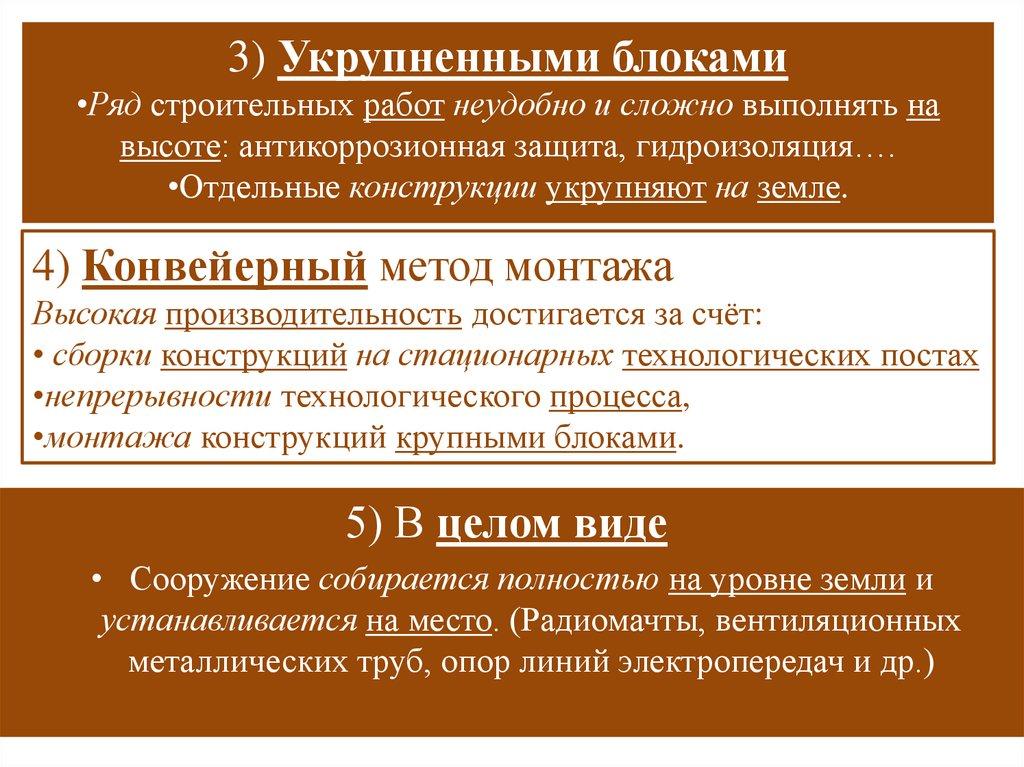 3) Укрупненными блоками
•Ряд строительных работ неудобно и сложно выполнять на высоте: антикоррозионная защита, гидроизоляция….
•Отдельные конструкции укрупняют на земле.

4) Конвейерный метод монтажа
Высокая производительность достигается за счёт:
• сборки конструкций на стационарных технологических постах
•непрерывности технологического процесса,
•монтажа конструкций крупными блоками.

5) В целом виде
• Сооружение собирается полностью на уровне земли и устанавливается на место. (Радиомачты, вентиляционных металлических труб, опор линий электропередач и др.)